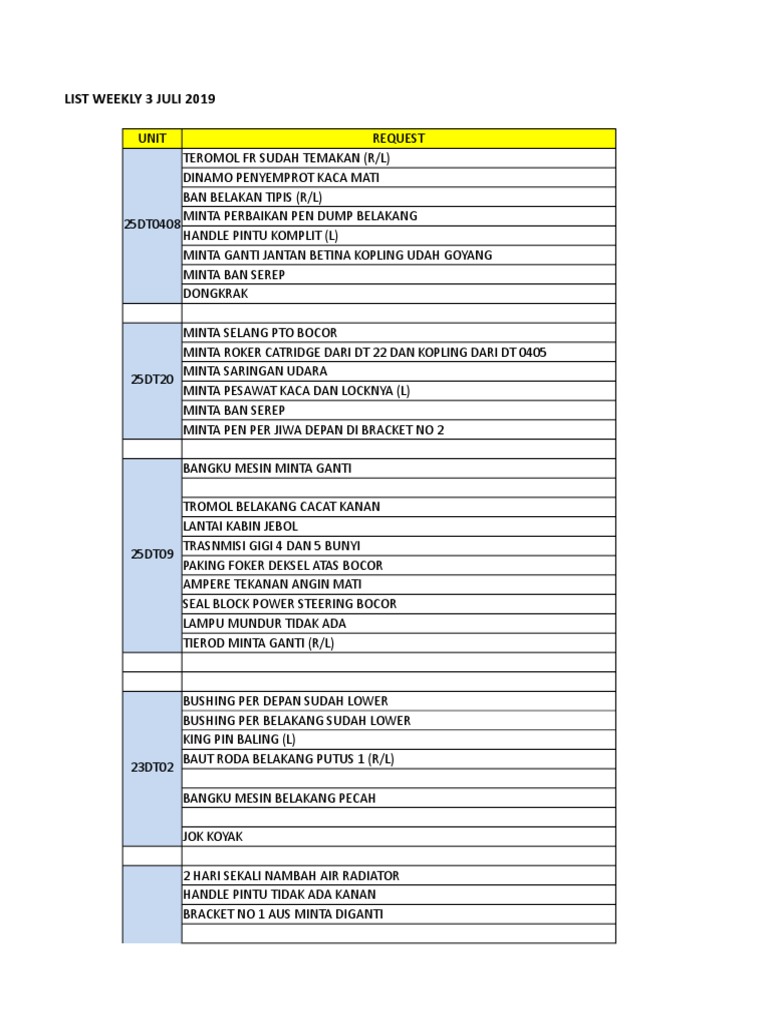 LIST WEEKLY 3 JULI 2019

| UNIT | REQUEST |
|---|---|
| 25DT0408 | TEROMOL FR SUDAH TEMAKAN (R/L) |
| | DINAMO PENYEMPROT KACA MATI |
| | BAN BELAKAN TIPIS (R/L) |
| | MINTA PERBAIKAN PEN DUMP BELAKANG |
| | HANDLE PINTU KOMPLIT (L) |
| | MINTA GANTI JANTAN BETINA KOPLING UDAH GOYANG |
| | MINTA BAN SEREP |
| | DONGKRAK |
| | |
| 25DT20 | MINTA SELANG PTO BOCOR |
| | MINTA ROKER CATRIDGE DARI DT 22 DAN KOPLING DARI DT 0405 |
| | MINTA SARINGAN UDARA |
| | MINTA PESAWAT KACA DAN LOCKNYA (L) |
| | MINTA BAN SEREP |
| | MINTA PEN PER JIWA DEPAN DI BRACKET NO 2 |
| | |
| 25DT09 | BANGKU MESIN MINTA GANTI |
| | |
| | TROMOL BELAKANG CACAT KANAN |
| | LANTAI KABIN JEBOL |
| | TRASNMISI GIGI 4 DAN 5 BUNYI |
| | PAKING FOKER DEKSEL ATAS BOCOR |
| | AMPERE TEKANAN ANGIN MATI |
| | SEAL BLOCK POWER STEERING BOCOR |
| | LAMPU MUNDUR TIDAK ADA |
| | TIEROD MINTA GANTI (R/L) |
| | |
| | |
| 23DT02 | BUSHING PER DEPAN SUDAH LOWER |
| | BUSHING PER BELAKANG SUDAH LOWER |
| | KING PIN BALING (L) |
| | BAUT RODA BELAKANG PUTUS 1 (R/L) |
| | |
| | BANGKU MESIN BELAKANG PECAH |
| | |
| | JOK KOYAK |
| | |
| | 2 HARI SEKALI NAMBAH AIR RADIATOR |
| | HANDLE PINTU TIDAK ADA KANAN |
| | BRACKET NO 1 AUS MINTA DIGANTI |
| | |